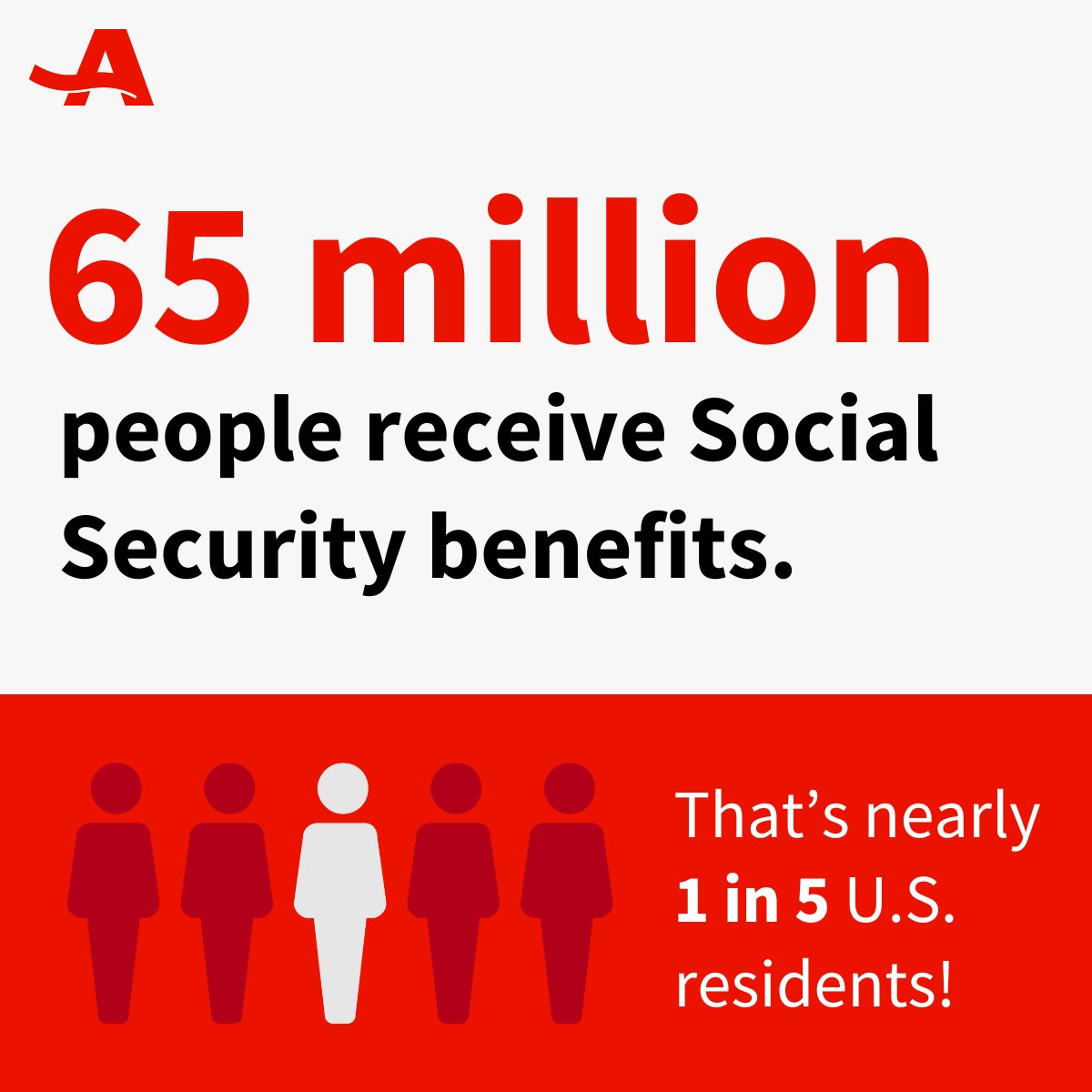 A

65 million

people receive Social Security benefits.

That's nearly 1 in 5 U.S. residents!